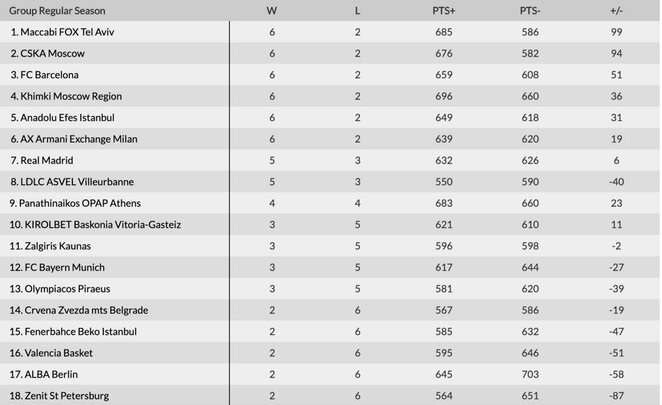 | Group Regular Season | W | L | PTS+ | PTS- | +/- |
|---|---|---|---|---|---|
| 1. Maccabi FOX Tel Aviv | 6 | 2 | 685 | 586 | 99 |
| 2. CSKA Moscow | 6 | 2 | 676 | 582 | 94 |
| 3. FC Barcelona | 6 | 2 | 659 | 608 | 51 |
| 4. Khimki Moscow Region | 6 | 2 | 696 | 660 | 36 |
| 5. Anadolu Efes Istanbul | 6 | 2 | 649 | 618 | 31 |
| 6. AX Armani Exchange Milan | 6 | 2 | 639 | 620 | 19 |
| 7. Real Madrid | 5 | 3 | 632 | 626 | 6 |
| 8. LDLC ASVEL Villeurbanne | 5 | 3 | 550 | 590 | -40 |
| 9. Panathinaikos OPAP Athens | 4 | 4 | 683 | 660 | 23 |
| 10. KIROLBET Baskonia Vitoria-Gasteiz | 3 | 5 | 621 | 610 | 11 |
| 11. Zalgiris Kaunas | 3 | 5 | 596 | 598 | -2 |
| 12. FC Bayern Munich | 3 | 5 | 617 | 644 | -27 |
| 13. Olympiacos Piraeus | 3 | 5 | 581 | 620 | -39 |
| 14. Crvena Zvezda mts Belgrade | 2 | 6 | 567 | 586 | -19 |
| 15. Fenerbahce Beko Istanbul | 2 | 6 | 585 | 632 | -47 |
| 16. Valencia Basket | 2 | 6 | 595 | 646 | -51 |
| 17. ALBA Berlin | 2 | 6 | 645 | 703 | -58 |
| 18. Zenit St Petersburg | 2 | 6 | 564 | 651 | -87 |